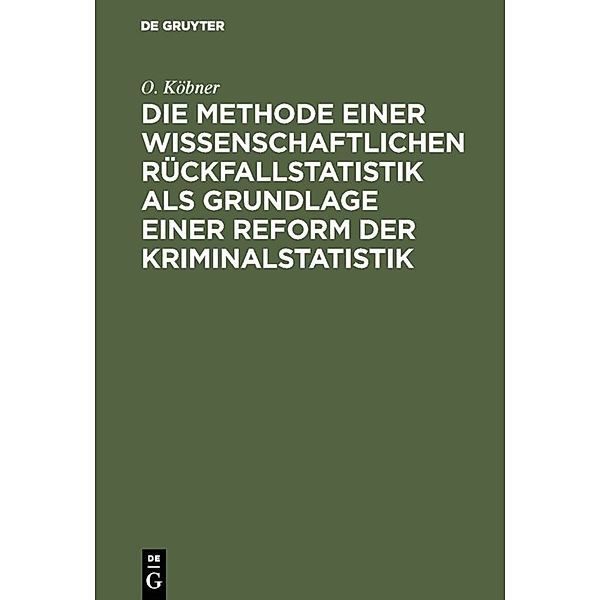 DE GRUYTER

O. Köbner

DIE METHODE EINER WISSENSCHAFTLICHEN RÜCKFALLSTATISTIK ALS GRUNDLAGE EINER REFORM DER KRIMINALSTATISTIK

DE G